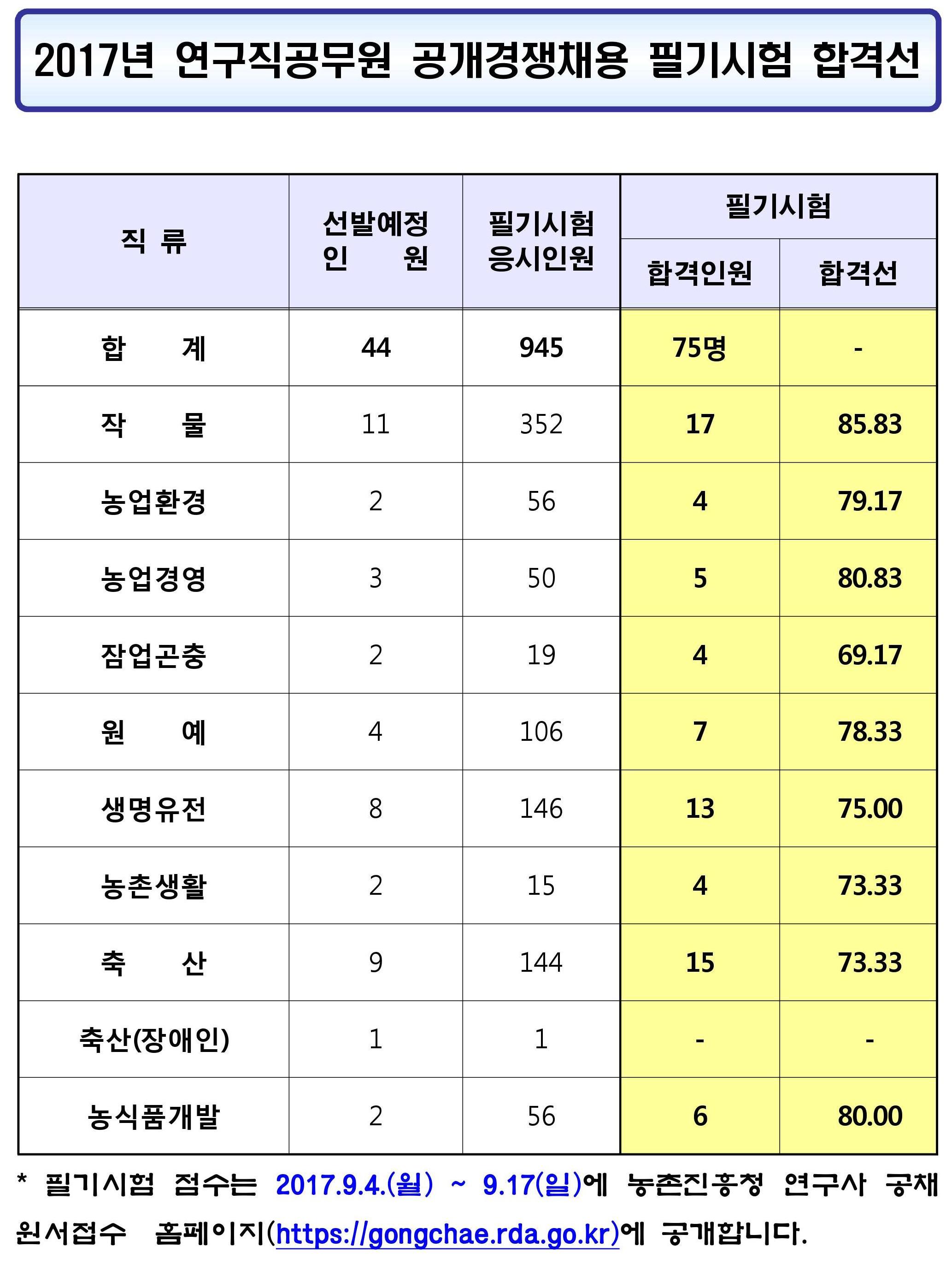 2017년 연구직공무원 공개경쟁채용 필기시험 합격선

| 직 류 | 선발예정 인 원 | 필기시험 응시인원 | 필기시험 합격인원 | 필기시험 합격선 |
|---|---|---|---|---|
| 합 계 | 44 | 945 | 75명 | - |
| 작 물 | 11 | 352 | 17 | 85.83 |
| 농업환경 | 2 | 56 | 4 | 79.17 |
| 농업경영 | 3 | 50 | 5 | 80.83 |
| 잠업곤충 | 2 | 19 | 4 | 69.17 |
| 원 예 | 4 | 106 | 7 | 78.33 |
| 생명유전 | 8 | 146 | 13 | 75.00 |
| 농촌생활 | 2 | 15 | 4 | 73.33 |
| 축 산 | 9 | 144 | 15 | 73.33 |
| 축산(장애인) | 1 | 1 | - | - |
| 농식품개발 | 2 | 56 | 6 | 80.00 |

* 필기시험 점수는 2017.9.4.(월) ~ 9.17(일)에 농촌진흥청 연구사 공채 원서접수 홈페이지(https://gongchae.rda.go.kr)에 공개합니다.